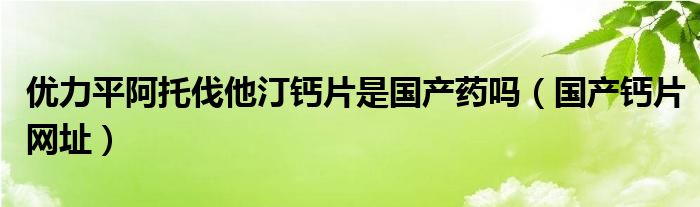 优力平阿托伐他汀钙片是国产药吗（国产钙片网址）